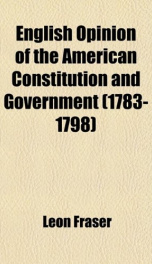 English Opinion of the American Constitution and Government (1783-1798)

Leon Fraser